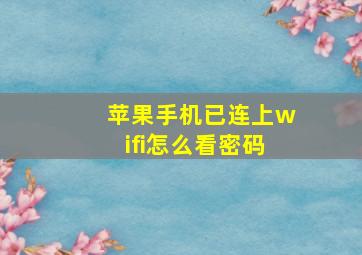 苹果手机已连上wifi怎么看密码